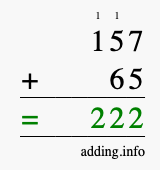 1 1
157
+ 65
= 222

adding.info